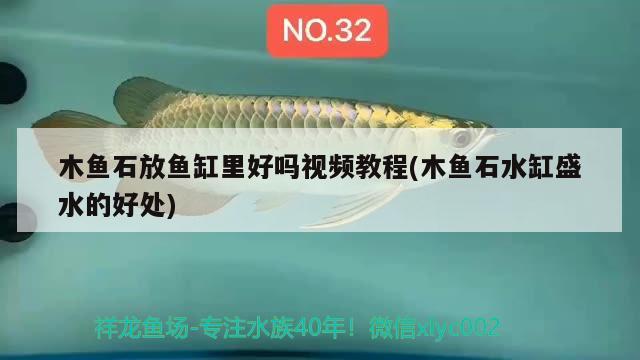 NO.32

木鱼石放鱼缸里好吗视频教程(木鱼石水缸盛水的好处)

祥龙鱼场-专注水族40年！微信xlyc002